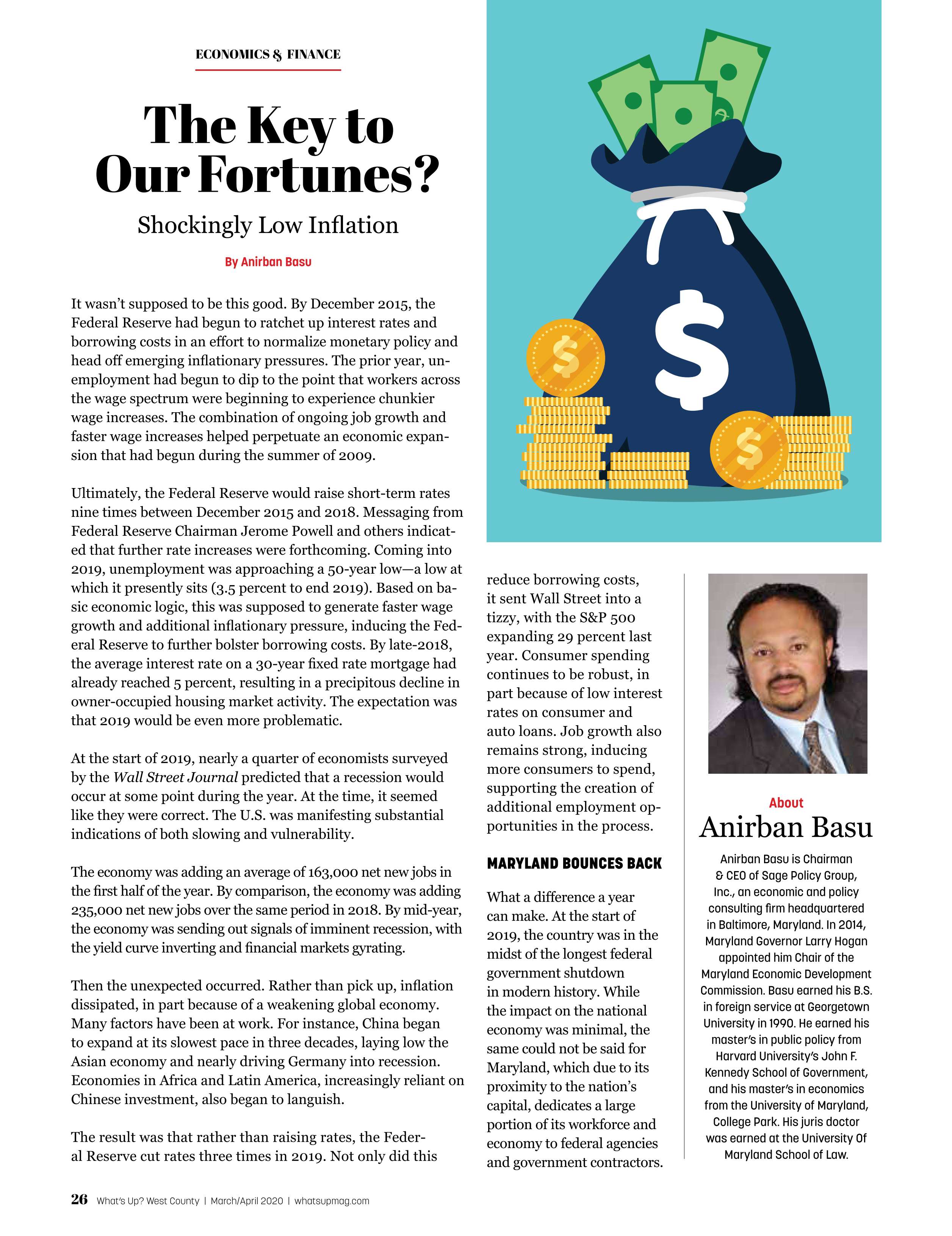 ECONOMICS & FINANCE

The Key to Our Fortunes?

Shockingly Low Inflation

By Anirban Basu

It wasn't supposed to be this good. By December 2015, the Federal Reserve had begun to ratchet up interest rates and borrowing costs in an effort to normalize monetary policy and head off emerging inflationary pressures. The prior year, unemployment had begun to dip to the point that workers across the wage spectrum were beginning to experience chunkier wage increases. The combination of ongoing job growth and faster wage increases helped perpetuate an economic expansion that had begun during the summer of 2009.

Ultimately, the Federal Reserve would raise short-term rates nine times between December 2015 and 2018. Messaging from Federal Reserve Chairman Jerome Powell and others indicated that further rate increases were forthcoming. Coming into 2019, unemployment was approaching a 50-year low—a low at which it presently sits (3.5 percent to end 2019). Based on basic economic logic, this was supposed to generate faster wage growth and additional inflationary pressure, inducing the Federal Reserve to further bolster borrowing costs. By late-2018, the average interest rate on a 30-year fixed rate mortgage had already reached 5 percent, resulting in a precipitous decline in owner-occupied housing market activity. The expectation was that 2019 would be even more problematic.

At the start of 2019, nearly a quarter of economists surveyed by the Wall Street Journal predicted that a recession would occur at some point during the year. At the time, it seemed like they were correct. The U.S. was manifesting substantial indications of both slowing and vulnerability.

The economy was adding an average of 163,000 net new jobs in the first half of the year. By comparison, the economy was adding 235,000 net new jobs over the same period in 2018. By mid-year, the economy was sending out signals of imminent recession, with the yield curve inverting and financial markets gyrating.

Then the unexpected occurred. Rather than pick up, inflation dissipated, in part because of a weakening global economy. Many factors have been at work. For instance, China began to expand at its slowest pace in three decades, laying low the Asian economy and nearly driving Germany into recession. Economies in Africa and Latin America, increasingly reliant on Chinese investment, also began to languish.

The result was that rather than raising rates, the Federal Reserve cut rates three times in 2019. Not only did this reduce borrowing costs, it sent Wall Street into a tizzy, with the S&P 500 expanding 29 percent last year. Consumer spending continues to be robust, in part because of low interest rates on consumer and auto loans. Job growth also remains strong, inducing more consumers to spend, supporting the creation of additional employment opportunities in the process.

MARYLAND BOUNCES BACK

What a difference a year can make. At the start of 2019, the country was in the midst of the longest federal government shutdown in modern history. While the impact on the national economy was minimal, the same could not be said for Maryland, which due to its proximity to the nation's capital, dedicates a large portion of its workforce and economy to federal agencies and government contractors.

About
Anirban Basu

Anirban Basu is Chairman & CEO of Sage Policy Group, Inc., an economic and policy consulting firm headquartered in Baltimore, Maryland. In 2014, Maryland Governor Larry Hogan appointed him Chair of the Maryland Economic Development Commission. Basu earned his B.S. in foreign service at Georgetown University in 1990. He earned his master's in public policy from Harvard University's John F. Kennedy School of Government, and his master's in economics from the University of Maryland, College Park. His juris doctor was earned at the University Of Maryland School of Law.

26 What's Up? West County | March/April 2020 | whatsupmag.com